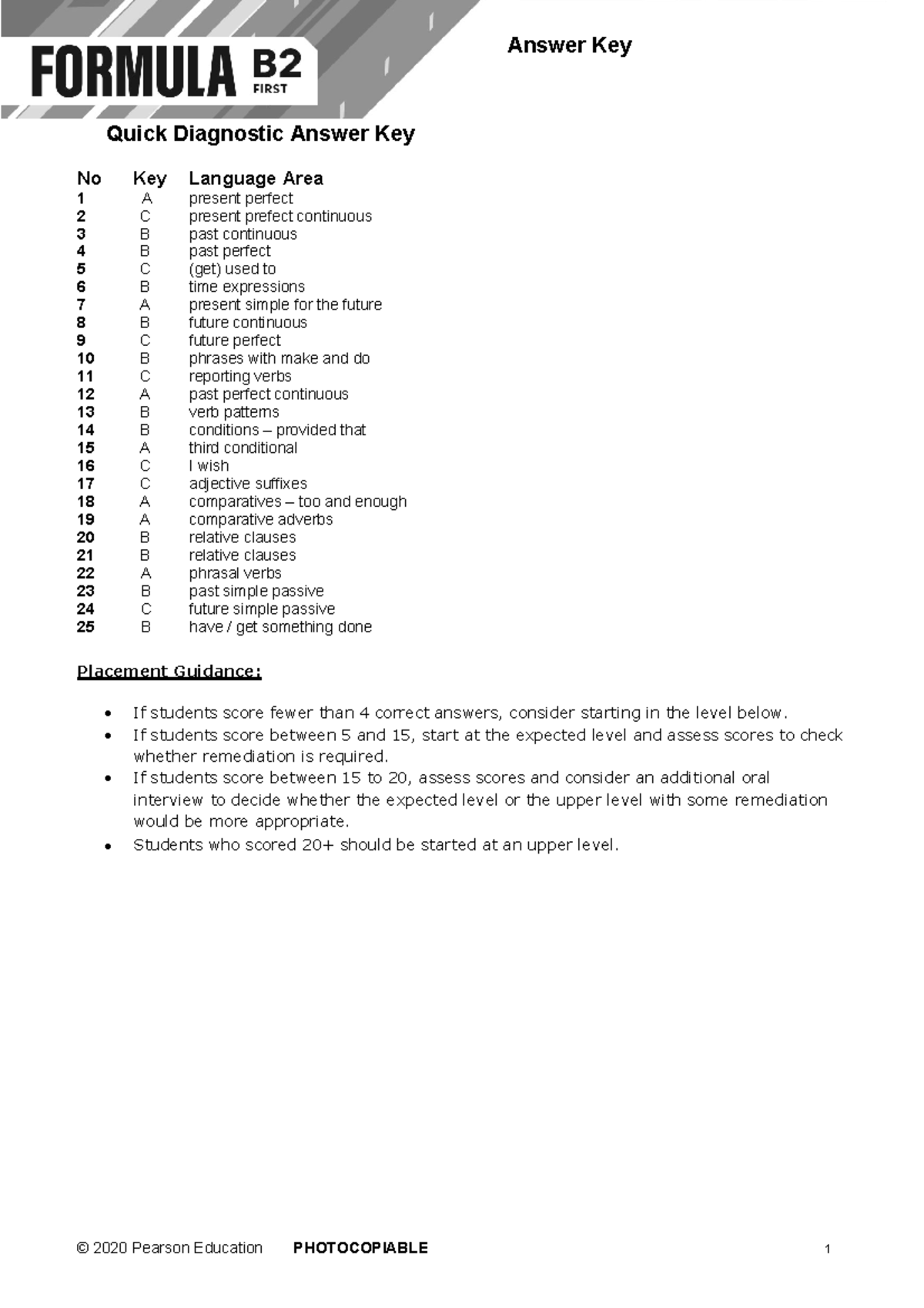 FORMULA B2 FIRST

Answer Key

Quick Diagnostic Answer Key

| No | Key | Language Area |
|---|---|---|
| 1 | A | present perfect |
| 2 | C | present prefect continuous |
| 3 | B | past continuous |
| 4 | B | past perfect |
| 5 | C | (get) used to |
| 6 | B | time expressions |
| 7 | A | present simple for the future |
| 8 | B | future continuous |
| 9 | C | future perfect |
| 10 | B | phrases with make and do |
| 11 | C | reporting verbs |
| 12 | A | past perfect continuous |
| 13 | B | verb patterns |
| 14 | B | conditions – provided that |
| 15 | A | third conditional |
| 16 | C | I wish |
| 17 | C | adjective suffixes |
| 18 | A | comparatives – too and enough |
| 19 | A | comparative adverbs |
| 20 | B | relative clauses |
| 21 | B | relative clauses |
| 22 | A | phrasal verbs |
| 23 | B | past simple passive |
| 24 | C | future simple passive |
| 25 | B | have / get something done |

Placement Guidance:

• If students score fewer than 4 correct answers, consider starting in the level below.
• If students score between 5 and 15, start at the expected level and assess scores to check whether remediation is required.
• If students score between 15 to 20, assess scores and consider an additional oral interview to decide whether the expected level or the upper level with some remediation would be more appropriate.
• Students who scored 20+ should be started at an upper level.

© 2020 Pearson Education PHOTOCOPIABLE 1